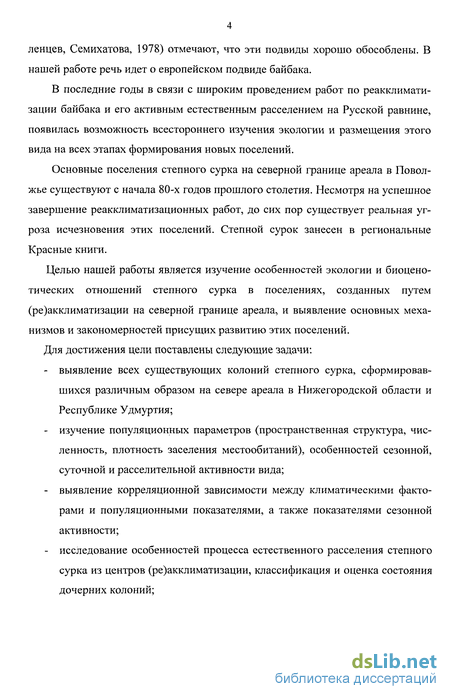 4

ленцев, Семихатова, 1978) отмечают, что эти подвиды хорошо обособлены. В нашей работе речь идет о европейском подвиде байбака.

В последние годы в связи с широким проведением работ по реакклиматизации байбака и его активным естественным расселением на Русской равнине, появилась возможность всестороннего изучения экологии и размещения этого вида на всех этапах формирования новых поселений.

Основные поселения степного сурка на северной границе ареала в Поволжье существуют с начала 80-х годов прошлого столетия. Несмотря на успешное завершение реакклиматизационных работ, до сих пор существует реальная угроза исчезновения этих поселений. Степной сурок занесен в региональные Красные книги.

Целью нашей работы является изучение особенностей экологии и биоценотических отношений степного сурка в поселениях, созданных путем (ре)акклиматизации на северной границе ареала, и выявление основных механизмов и закономерностей присущих развитию этих поселений.

Для достижения цели поставлены следующие задачи:

- выявление всех существующих колоний степного сурка, сформировавшихся различным образом на севере ареала в Нижегородской области и Республике Удмуртия;

- изучение популяционных параметров (пространственная структура, численность, плотность заселения местообитаний), особенностей сезонной, суточной и расселительной активности вида;

- выявление корреляционной зависимости между климатическими факторами и популяционными показателями, а также показателями сезонной активности;

- исследование особенностей процесса естественного расселения степного сурка из центров (ре)акклиматизации, классификация и оценка состояния дочерних колоний;

dsLib.net
библиотека диссертаций